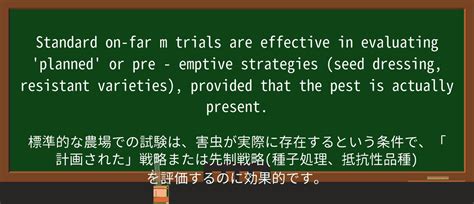 Standard on-far m trials are effective in evaluating 'planned' or pre - emptive strategies (seed dressing, resistant varieties), provided that the pest is actually present.

標準的な農場での試験は、害虫が実際に存在するという条件で、「計画された」戦略または先制戦略(種子処理、抵抗性品種)を評価するのに効果的です。